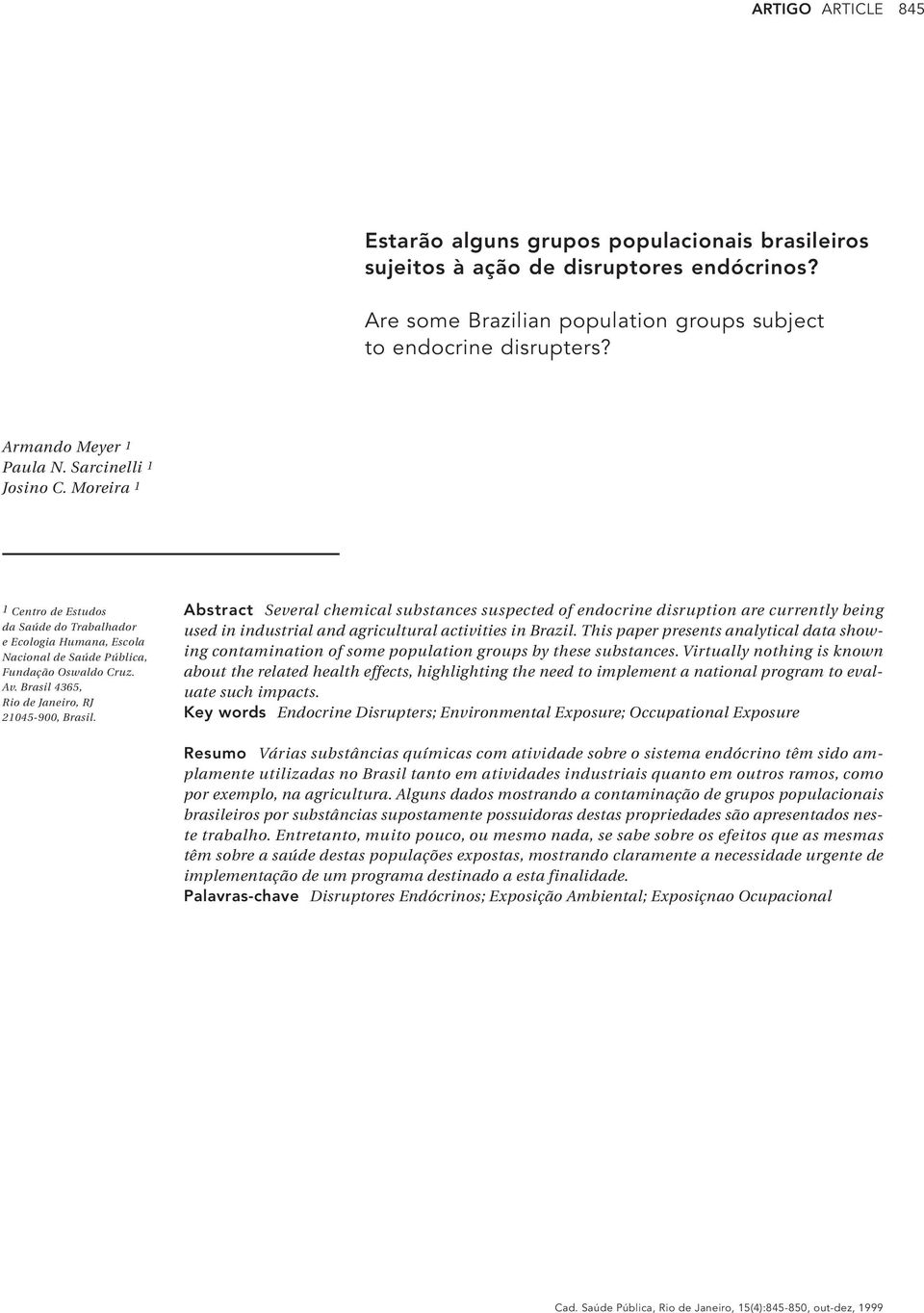 ARTIGO ARTICLE 845

Estarão alguns grupos populacionais brasileiros sujeitos à ação de disruptores endócrinos?

Are some Brazilian population groups subject to endocrine disrupters?

Armando Meyer $^1$
Paula N. Sarcinelli $^1$
Josino C. Moreira $^1$

$^1$ Centro de Estudos da Saúde do Trabalhador e Ecologia Humana, Escola Nacional de Saúde Pública, Fundação Oswaldo Cruz. Av. Brasil 4365, Rio de Janeiro, RJ 21045-900, Brasil.

Abstract Several chemical substances suspected of endocrine disruption are currently being used in industrial and agricultural activities in Brazil. This paper presents analytical data showing contamination of some population groups by these substances. Virtually nothing is known about the related health effects, highlighting the need to implement a national program to evaluate such impacts.
Key words Endocrine Disrupters; Environmental Exposure; Occupational Exposure

Resumo Várias substâncias químicas com atividade sobre o sistema endócrino têm sido amplamente utilizadas no Brasil tanto em atividades industriais quanto em outros ramos, como por exemplo, na agricultura. Alguns dados mostrando a contaminação de grupos populacionais brasileiros por substâncias supostamente possuidoras destas propriedades são apresentados neste trabalho. Entretanto, muito pouco, ou mesmo nada, se sabe sobre os efeitos que as mesmas têm sobre a saúde destas populações expostas, mostrando claramente a necessidade urgente de implementação de um programa destinado a esta finalidade.
Palavras-chave Disruptores Endócrinos; Exposição Ambiental; Exposiçnao Ocupacional

Cad. Saúde Pública, Rio de Janeiro, 15(4):845-850, out-dez, 1999